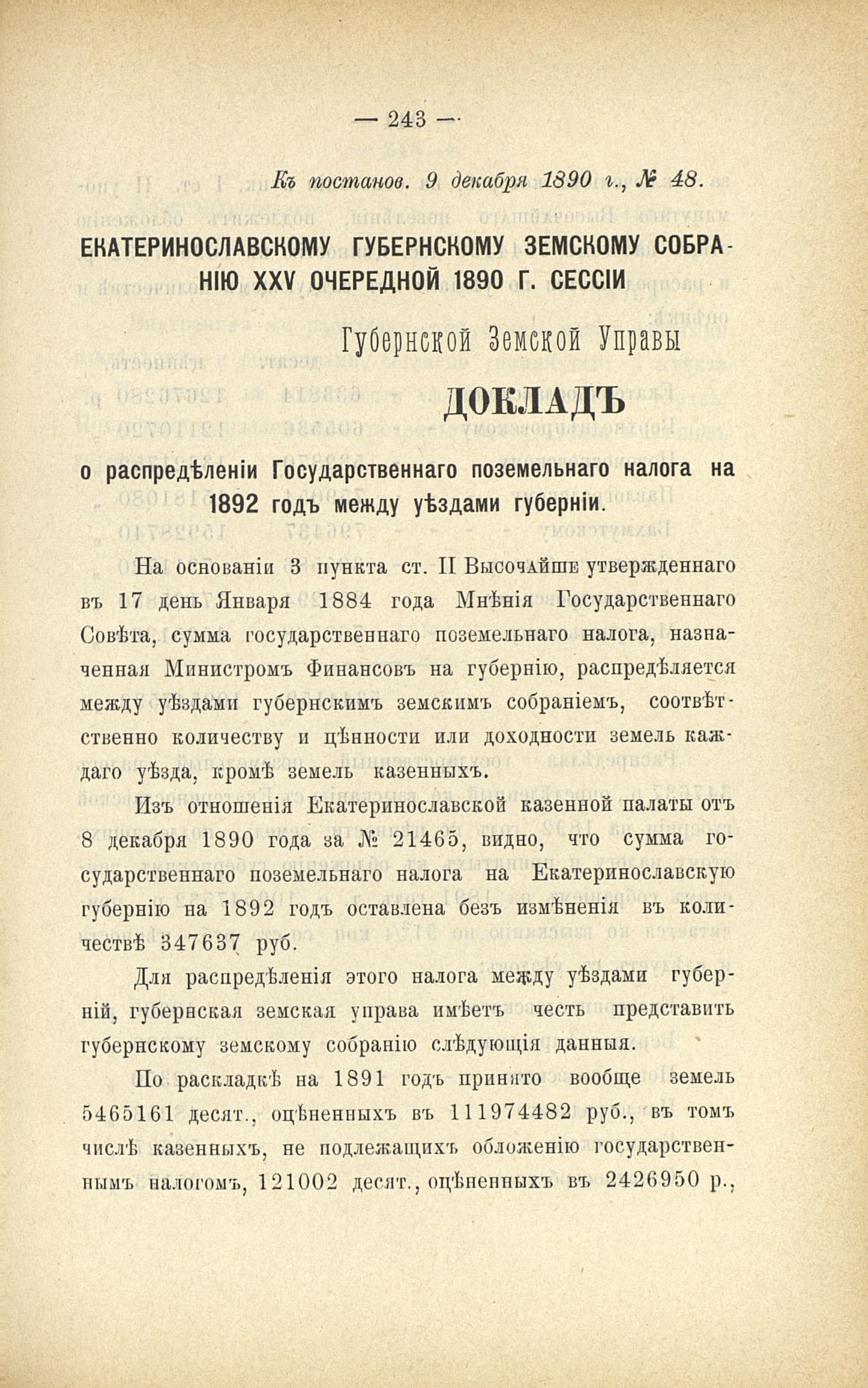 — 243 —

Къ постанов. 9 декабря 1890 г., № 48.

ЕКАТЕРИНОСЛАВСКОМУ ГУБЕРНСКОМУ ЗЕМСКОМУ СОБРАНІЮ XXV ОЧЕРЕДНОЙ 1890 Г. СЕССІИ

Губернской Земской Управы

ДОКЛАДЪ

о распредѣленіи Государственнаго поземельнаго налога на 1892 годъ между уѣздами губерніи.

На основаніи 3 пункта ст. II Высочайше утвержденнаго въ 17 день Января 1884 года Мнѣнія Государственнаго Совѣта, сумма государственнаго поземельнаго налога, назначенная Министромъ Финансовъ на губернію, распредѣляется между уѣздами губернскимъ земскимъ собраніемъ, соотвѣтственно количеству и цѣнности или доходности земель каждаго уѣзда, кромѣ земель казенныхъ.

Изъ отношенія Екатеринославской казенной палаты отъ 8 декабря 1890 года за № 21465, видно, что сумма государственнаго поземельнаго налога на Екатеринославскую губернію на 1892 годъ оставлена безъ измѣненія въ количествѣ 347637 руб.

Для распредѣленія этого налога между уѣздами губерній, губернская земская управа имѣетъ честь представить губернскому земскому собранію слѣдующія данныя.

По раскладкѣ на 1891 годъ принято вообще земель 5465161 десят., оцѣненныхъ въ 111974482 руб., въ томъ числѣ казенныхъ, не подлежащихъ обложенію государственнымъ налогомъ, 121002 десят., оцѣненныхъ въ 2426950 р.,